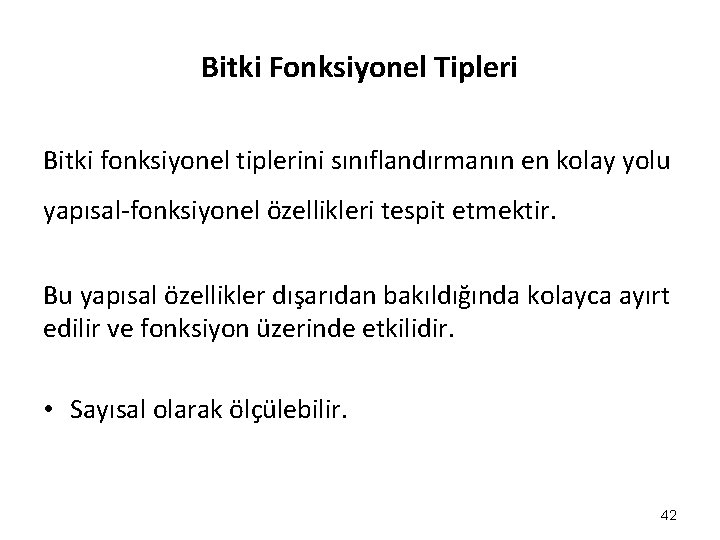 Bitki Fonksiyonel Tipleri

Bitki fonksiyonel tiplerini sınıflandırmanın en kolay yolu yapısal-fonksiyonel özellikleri tespit etmektir.

Bu yapısal özellikler dışarıdan bakıldığında kolayca ayırt edilir ve fonksiyon üzerinde etkilidir.

• Sayısal olarak ölçülebilir.

42